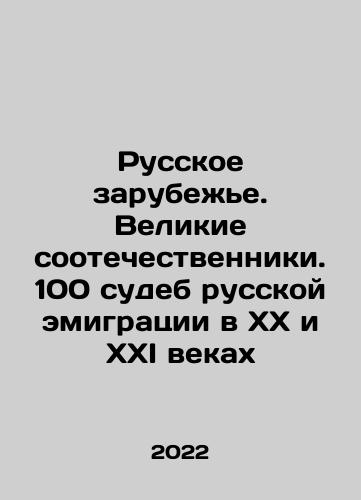 Русское зарубежье. Великие соотечественники. 100 судеб русской эмиграции в XX и XXI веках

2022